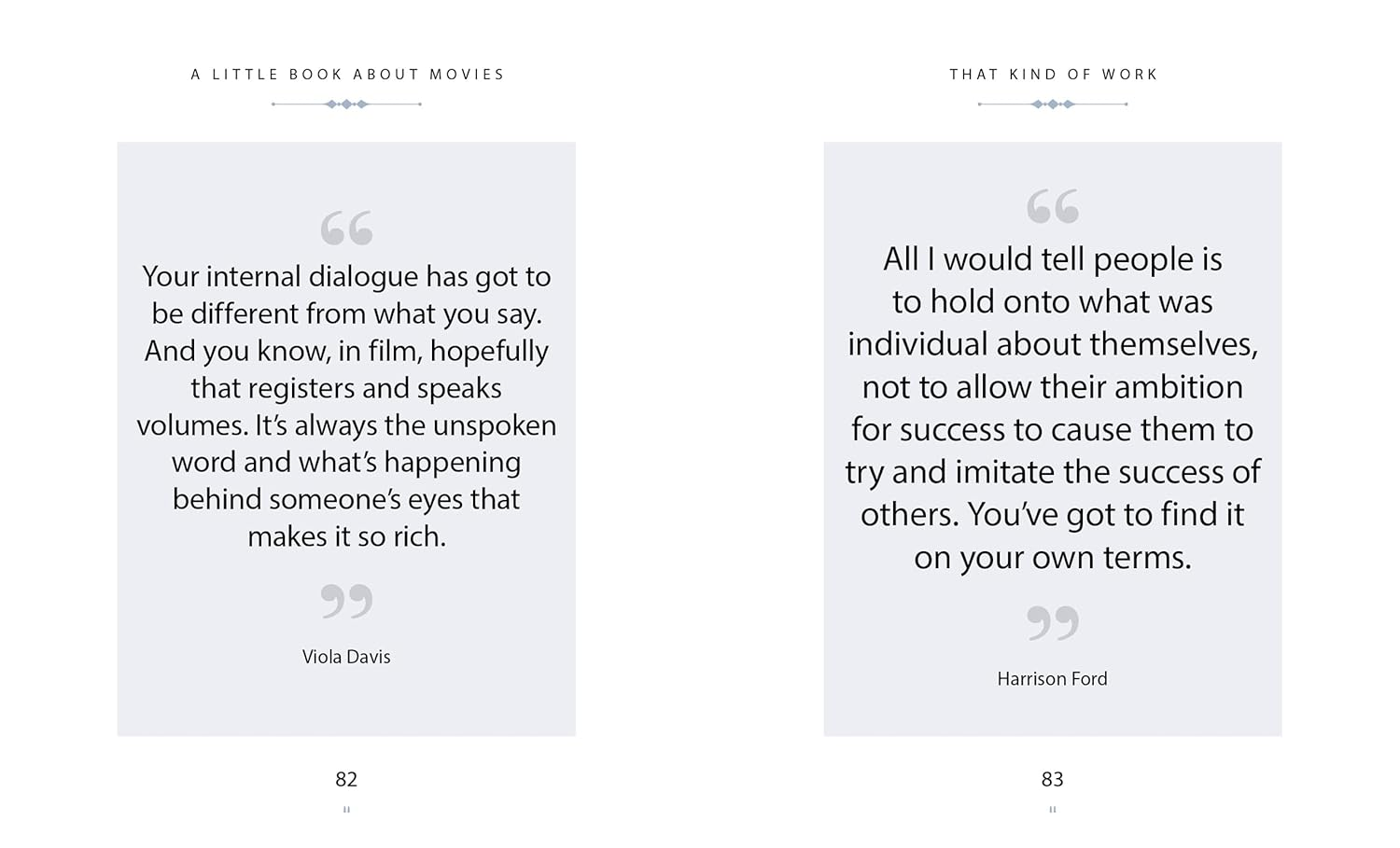 A LITTLE BOOK ABOUT MOVIES

“

Your internal dialogue has got to be different from what you say. And you know, in film, hopefully that registers and speaks volumes. It’s always the unspoken word and what’s happening behind someone’s eyes that makes it so rich.

”

Viola Davis

82

THAT KIND OF WORK

“

All I would tell people is to hold onto what was individual about themselves, not to allow their ambition for success to cause them to try and imitate the success of others. You’ve got to find it on your own terms.

”

Harrison Ford

83